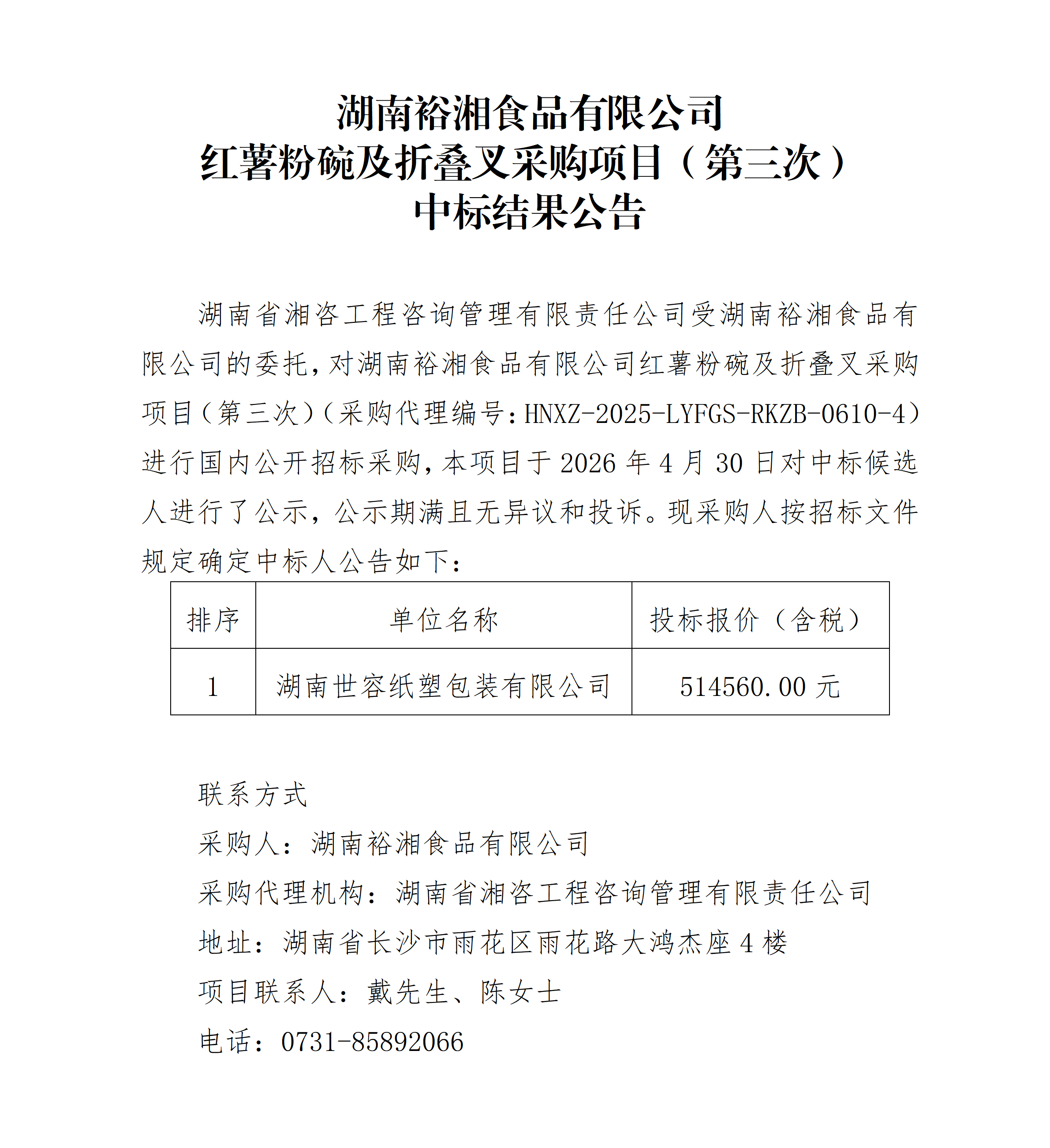 湖南裕湘食品有限公司
红薯粉碗及折叠叉采购项目（第三次）
中标结果公告

湖南省湘咨工程咨询管理有限责任公司受湖南裕湘食品有限公司的委托，对湖南裕湘食品有限公司红薯粉碗及折叠叉采购项目（第三次）（采购代理编号：HNXZ-2025-LYFGS-RKZB-0610-4）进行国内公开招标采购，本项目于2026年4月30日对中标候选人进行了公示，公示期满且无异议和投诉。现采购人按招标文件规定确定中标人公告如下：

| 排序 | 单位名称 | 投标报价（含税） |
|---|---|---|
| 1 | 湖南世容纸塑包装有限公司 | 514560.00元 |

联系方式
采购人：湖南裕湘食品有限公司
采购代理机构：湖南省湘咨工程咨询管理有限责任公司
地址：湖南省长沙市雨花区雨花路大鸿杰座4楼
项目联系人：戴先生、陈女士
电话：0731-85892066